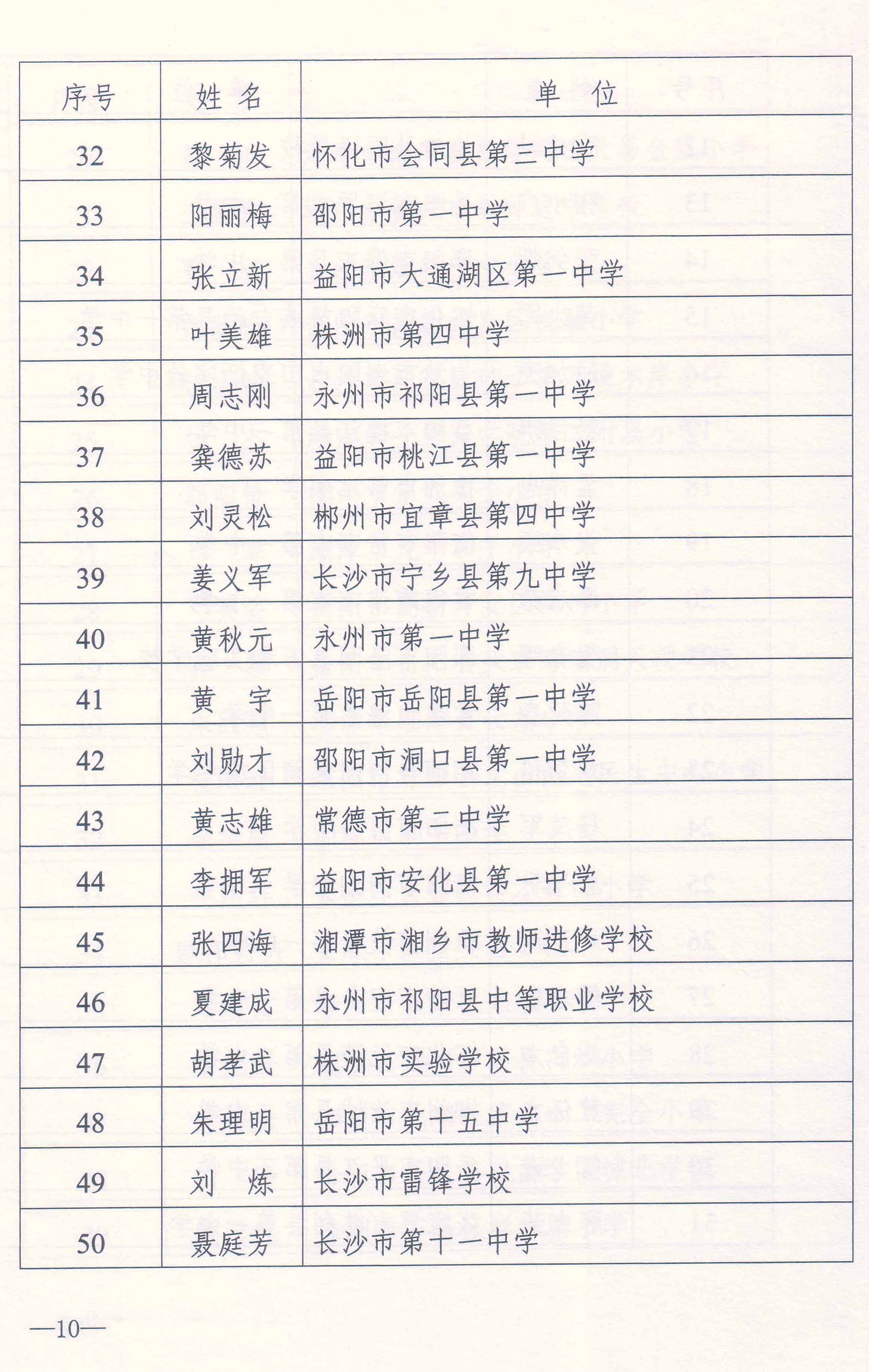 | 序号 | 姓 名 | 单 位 |
|---|---|---|
| 32 | 黎菊发 | 怀化市会同县第三中学 |
| 33 | 阳丽梅 | 邵阳市第一中学 |
| 34 | 张立新 | 益阳市大通湖区第一中学 |
| 35 | 叶美雄 | 株洲市第四中学 |
| 36 | 周志刚 | 永州市祁阳县第一中学 |
| 37 | 龚德苏 | 益阳市桃江县第一中学 |
| 38 | 刘灵松 | 郴州市宜章县第四中学 |
| 39 | 姜义军 | 长沙市宁乡县第九中学 |
| 40 | 黄秋元 | 永州市第一中学 |
| 41 | 黄 宇 | 岳阳市岳阳县第一中学 |
| 42 | 刘勋才 | 邵阳市洞口县第一中学 |
| 43 | 黄志雄 | 常德市第二中学 |
| 44 | 李拥军 | 益阳市安化县第一中学 |
| 45 | 张四海 | 湘潭市湘乡市教师进修学校 |
| 46 | 夏建成 | 永州市祁阳县中等职业学校 |
| 47 | 胡孝武 | 株洲市实验学校 |
| 48 | 朱理明 | 岳阳市第十五中学 |
| 49 | 刘 炼 | 长沙市雷锋学校 |
| 50 | 聂庭芳 | 长沙市第十一中学 |

—10—